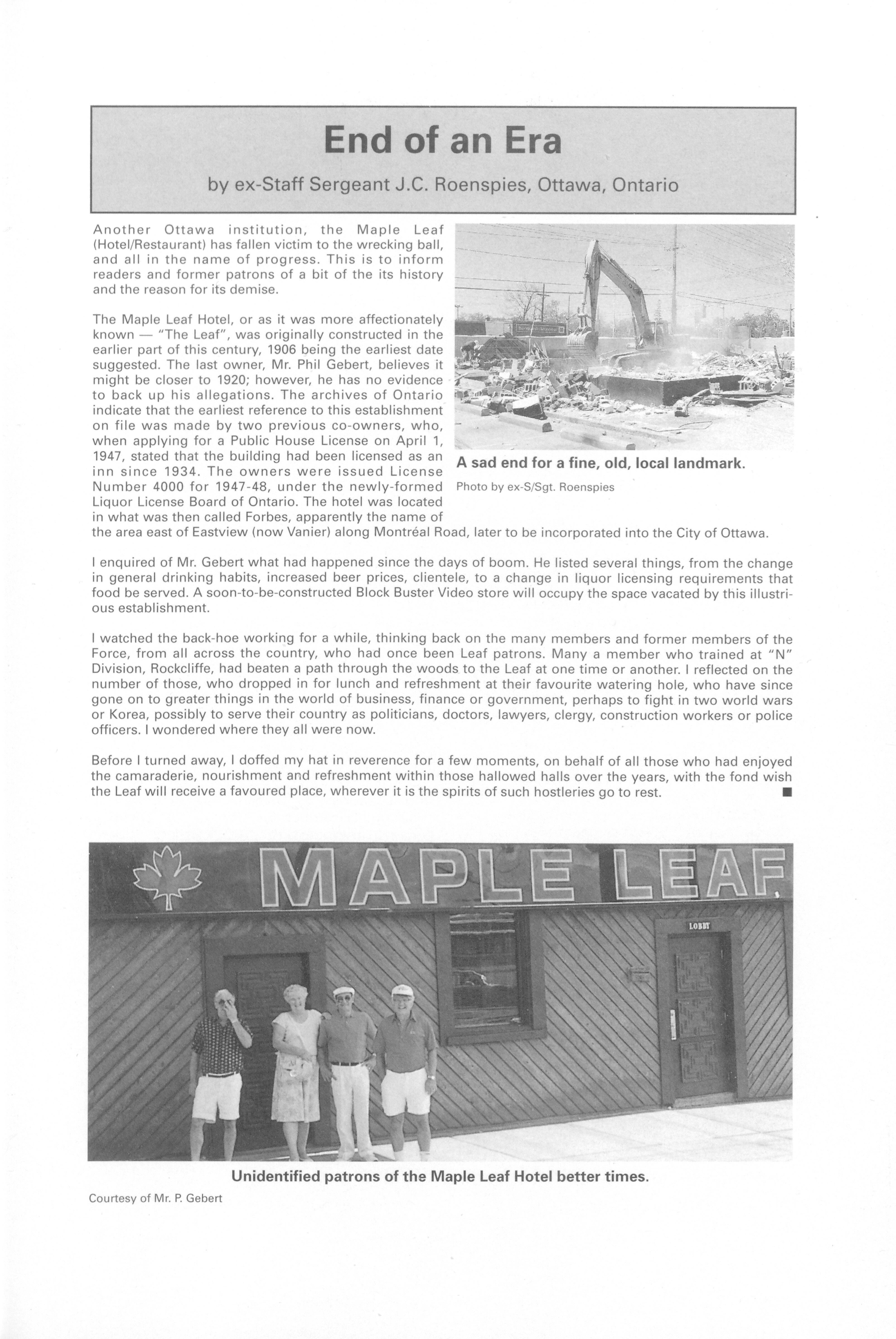 End of an Era

by ex-Staff Sergeant J.C. Roenspies, Ottawa, Ontario

Another Ottawa institution, the Maple Leaf (Hotel/Restaurant) has fallen victim to the wrecking ball, and all in the name of progress. This is to inform readers and former patrons of a bit of the its history and the reason for its demise.

The Maple Leaf Hotel, or as it was more affectionately known — "The Leaf", was originally constructed in the earlier part of this century, 1906 being the earliest date suggested. The last owner, Mr. Phil Gebert, believes it might be closer to 1920; however, he has no evidence to back up his allegations. The archives of Ontario indicate that the earliest reference to this establishment on file was made by two previous co-owners, who, when applying for a Public House License on April 1, 1947, stated that the building had been licensed as an inn since 1934. The owners were issued License Number 4000 for 1947-48, under the newly-formed Liquor License Board of Ontario. The hotel was located in what was then called Forbes, apparently the name of the area east of Eastview (now Vanier) along Montréal Road, later to be incorporated into the City of Ottawa.

A sad end for a fine, old, local landmark.

Photo by ex-S/Sgt. Roenspies

I enquired of Mr. Gebert what had happened since the days of boom. He listed several things, from the change in general drinking habits, increased beer prices, clientele, to a change in liquor licensing requirements that food be served. A soon-to-be-constructed Block Buster Video store will occupy the space vacated by this illustrious establishment.

I watched the back-hoe working for a while, thinking back on the many members and former members of the Force, from all across the country, who had once been Leaf patrons. Many a member who trained at "N" Division, Rockcliffe, had beaten a path through the woods to the Leaf at one time or another. I reflected on the number of those, who dropped in for lunch and refreshment at their favourite watering hole, who have since gone on to greater things in the world of business, finance or government, perhaps to fight in two world wars or Korea, possibly to serve their country as politicians, doctors, lawyers, clergy, construction workers or police officers. I wondered where they all were now.

Before I turned away, I doffed my hat in reverence for a few moments, on behalf of all those who had enjoyed the camaraderie, nourishment and refreshment within those hallowed halls over the years, with the fond wish the Leaf will receive a favoured place, wherever it is the spirits of such hostleries go to rest. ■

MAPLE LEAF

LOBBY

Unidentified patrons of the Maple Leaf Hotel better times.

Courtesy of Mr. P. Gebert